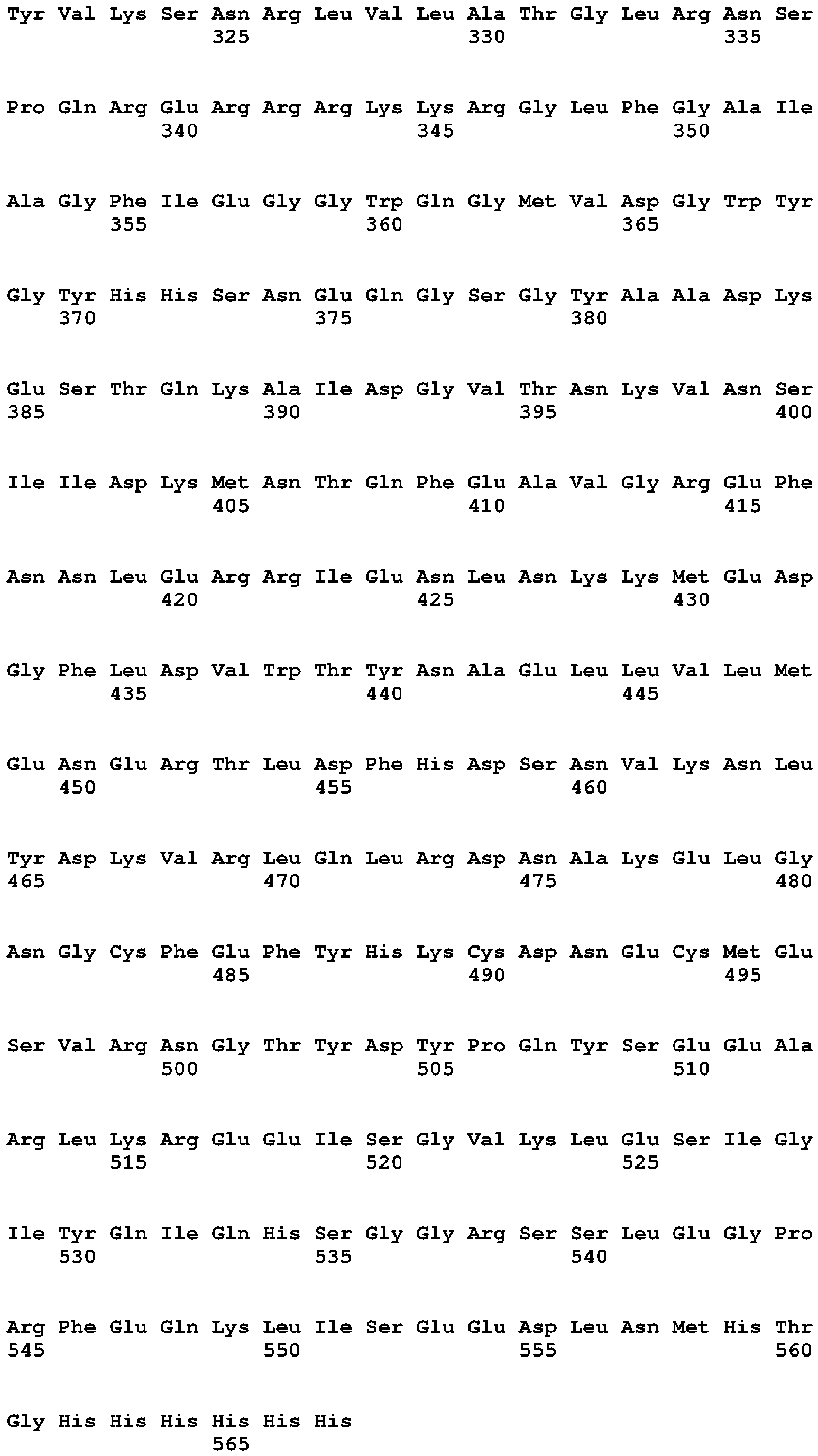 Tyr Val Lys Ser Asn Arg Leu Val Leu Ala Thr Gly Leu Arg Asn Ser
325 330 335

Pro Gln Arg Glu Arg Arg Arg Lys Lys Arg Gly Leu Phe Gly Ala Ile
340 345 350

Ala Gly Phe Ile Glu Gly Gly Trp Gln Gly Met Val Asp Gly Trp Tyr
355 360 365

Gly Tyr His His Ser Asn Glu Gln Gly Ser Gly Tyr Ala Ala Asp Lys
370 375 380

Glu Ser Thr Gln Lys Ala Ile Asp Gly Val Thr Asn Lys Val Asn Ser
385 390 395 400

Ile Ile Asp Lys Met Asn Thr Gln Phe Glu Ala Val Gly Arg Glu Phe
405 410 415

Asn Asn Leu Glu Arg Arg Ile Glu Asn Leu Asn Lys Lys Met Glu Asp
420 425 430

Gly Phe Leu Asp Val Trp Thr Tyr Asn Ala Glu Leu Leu Val Leu Met
435 440 445

Glu Asn Glu Arg Thr Leu Asp Phe His Asp Ser Asn Val Lys Asn Leu
450 455 460

Tyr Asp Lys Val Arg Leu Gln Leu Arg Asp Asn Ala Lys Glu Leu Gly
465 470 475 480

Asn Gly Cys Phe Glu Phe Tyr His Lys Cys Asp Asn Glu Cys Met Glu
485 490 495

Ser Val Arg Asn Gly Thr Tyr Asp Tyr Pro Gln Tyr Ser Glu Glu Ala
500 505 510

Arg Leu Lys Arg Glu Glu Ile Ser Gly Val Lys Leu Glu Ser Ile Gly
515 520 525

Ile Tyr Gln Ile Gln His Ser Gly Gly Arg Ser Ser Leu Glu Gly Pro
530 535 540

Arg Phe Glu Gln Lys Leu Ile Ser Glu Glu Asp Leu Asn Met His Thr
545 550 555 560

Gly His His His His His His
565